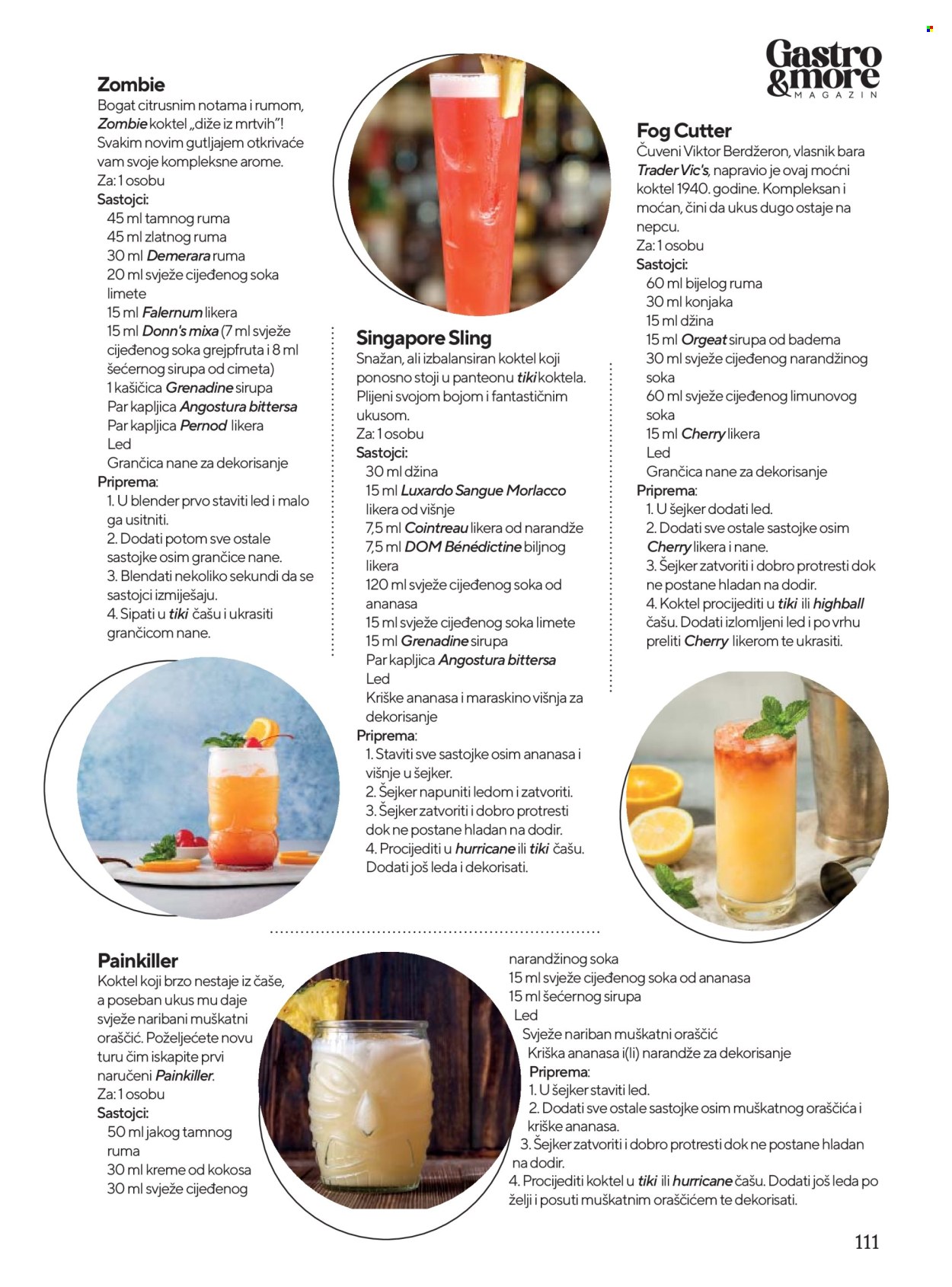 Gastro
&more
MAGAZIN

Zombie
Bogat citrusnim notama i rumom, Zombie koktel „diže iz mrtvih"! Svakim novim gutljajem otkrivaće vam svoje kompleksne arome.
Za: 1 osobu
Sastojci:
45 ml tamnog ruma
45 ml zlatnog ruma
30 ml Demerara ruma
20 ml svježe cijeđenog soka limete
15 ml Falernum likera
15 ml Donn's mixa (7 ml svježe cijeđenog soka grejpfruta i 8 ml šećernog sirupa od cimeta)
1 kašičica Grenadine sirupa
Par kapljica Angostura bittersa
Par kapljica Pernod likera
Led
Grančica nane za dekorisanje
Priprema:
1. U blender prvo staviti led i malo ga usitniti.
2. Dodati potom sve ostale sastojke osim grančice nane.
3. Blendati nekoliko sekundi da se sastojci izmiješaju.
4. Sipati u tiki čašu i ukrasiti grančicom nane.

Singapore Sling
Snažan, ali izbalansiran koktel koji ponosno stoji u panteonu tiki koktela. Plijeni svojom bojom i fantastičnim ukusom.
Za: 1 osobu
Sastojci:
30 ml džina
15 ml Luxardo Sangue Morlacco likera od višnje
7,5 ml Cointreau likera od narandže
7,5 ml DOM Bénédictine biljnog likera
120 ml svježe cijeđenog soka od ananasa
15 ml svježe cijeđenog soka limete
15 ml Grenadine sirupa
Par kapljica Angostura bittersa
Led
Kriške ananasa i maraskino višnja za dekorisanje
Priprema:
1. Staviti sve sastojke osim ananasa i višnje u šejker.
2. Šejker napuniti ledom i zatvoriti.
3. Šejker zatvoriti i dobro protresti dok ne postane hladan na dodir.
4. Procijediti u hurricane ili tiki čašu. Dodati još leda i dekorisati.

Fog Cutter
Čuveni Viktor Berdžeron, vlasnik bara Trader Vic's, napravio je ovaj moćni koktel 1940. godine. Kompleksan i moćan, čini da ukus dugo ostaje na nepcu.
Za: 1 osobu
Sastojci:
60 ml bijelog ruma
30 ml konjaka
15 ml džina
15 ml Orgeat sirupa od badema
30 ml svježe cijeđenog narandžinog soka
60 ml svježe cijeđenog limunovog soka
15 ml Cherry likera
Led
Grančica nane za dekorisanje
Priprema:
1. U šejker dodati led.
2. Dodati sve ostale sastojke osim Cherry likera i nane.
3. Šejker zatvoriti i dobro protresti dok ne postane hladan na dodir.
4. Koktel procijediti u tiki ili highball čašu. Dodati izlomljeni led i po vrhu preliti Cherry likerom te ukrasiti.

Painkiller
Koktel koji brzo nestaje iz čaše, a poseban ukus mu daje svježe naribani muškatni oraščić. Poželjećete novu turu čim iskapite prvi naručeni Painkiller.
Za: 1 osobu
Sastojci:
50 ml jakog tamnog ruma
30 ml kreme od kokosa
30 ml svježe cijeđenog narandžinog soka
15 ml svježe cijeđenog soka od ananasa
15 ml šećernog sirupa
Led
Svježe nariban muškatni oraščić
Kriška ananasa i(li) narandže za dekorisanje
Priprema:
1. U šejker staviti led.
2. Dodati sve ostale sastojke osim muškatnog oraščića i kriške ananasa.
3. Šejker zatvoriti i dobro protresti dok ne postane hladan na dodir.
4. Procijediti koktel u tiki ili hurricane čašu. Dodati još leda po želji i posuti muškatnim oraščićem te dekorisati.

111